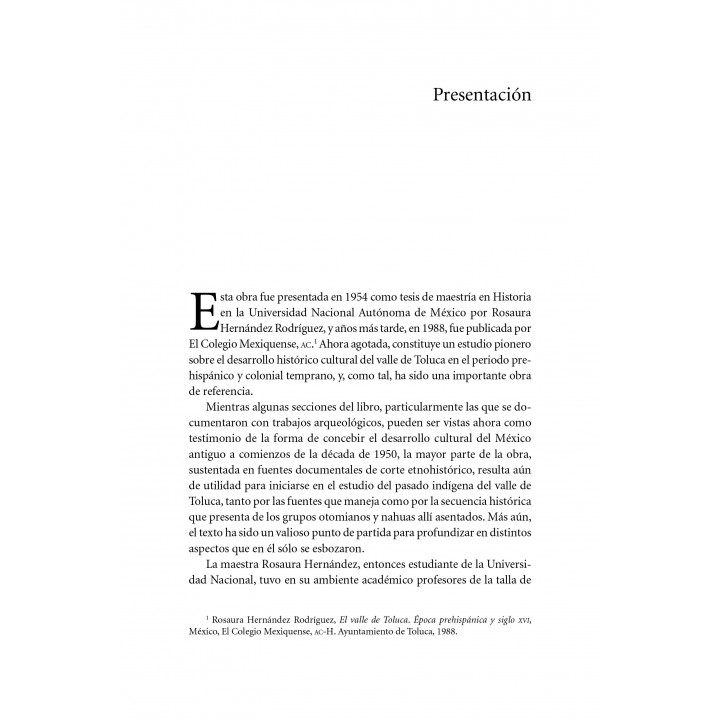 Presentación

Esta obra fue presentada en 1954 como tesis de maestría en Historia en la Universidad Nacional Autónoma de México por Rosaura Hernández Rodríguez, y años más tarde, en 1988, fue publicada por El Colegio Mexiquense, AC.$^1$ Ahora agotada, constituye un estudio pionero sobre el desarrollo histórico cultural del valle de Toluca en el periodo prehispánico y colonial temprano, y, como tal, ha sido una importante obra de referencia.

Mientras algunas secciones del libro, particularmente las que se documentaron con trabajos arqueológicos, pueden ser vistas ahora como testimonio de la forma de concebir el desarrollo cultural del México antiguo a comienzos de la década de 1950, la mayor parte de la obra, sustentada en fuentes documentales de corte etnohistórico, resulta aún de utilidad para iniciarse en el estudio del pasado indígena del valle de Toluca, tanto por las fuentes que maneja como por la secuencia histórica que presenta de los grupos otomianos y nahuas allí asentados. Más aún, el texto ha sido un valioso punto de partida para profundizar en distintos aspectos que en él sólo se esbozaron.

La maestra Rosaura Hernández, entonces estudiante de la Universidad Nacional, tuvo en su ambiente académico profesores de la talla de

$^1$ Rosaura Hernández Rodríguez, El valle de Toluca. Época prehispánica y siglo XVI, México, El Colegio Mexiquense, AC-H. Ayuntamiento de Toluca, 1988.